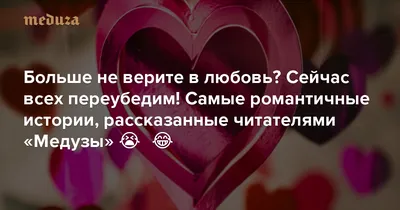 meduza

Больше не верите в любовь? Сейчас всех переубедим! Самые романтичные истории, рассказанные читателями «Медузы» 😭 😂